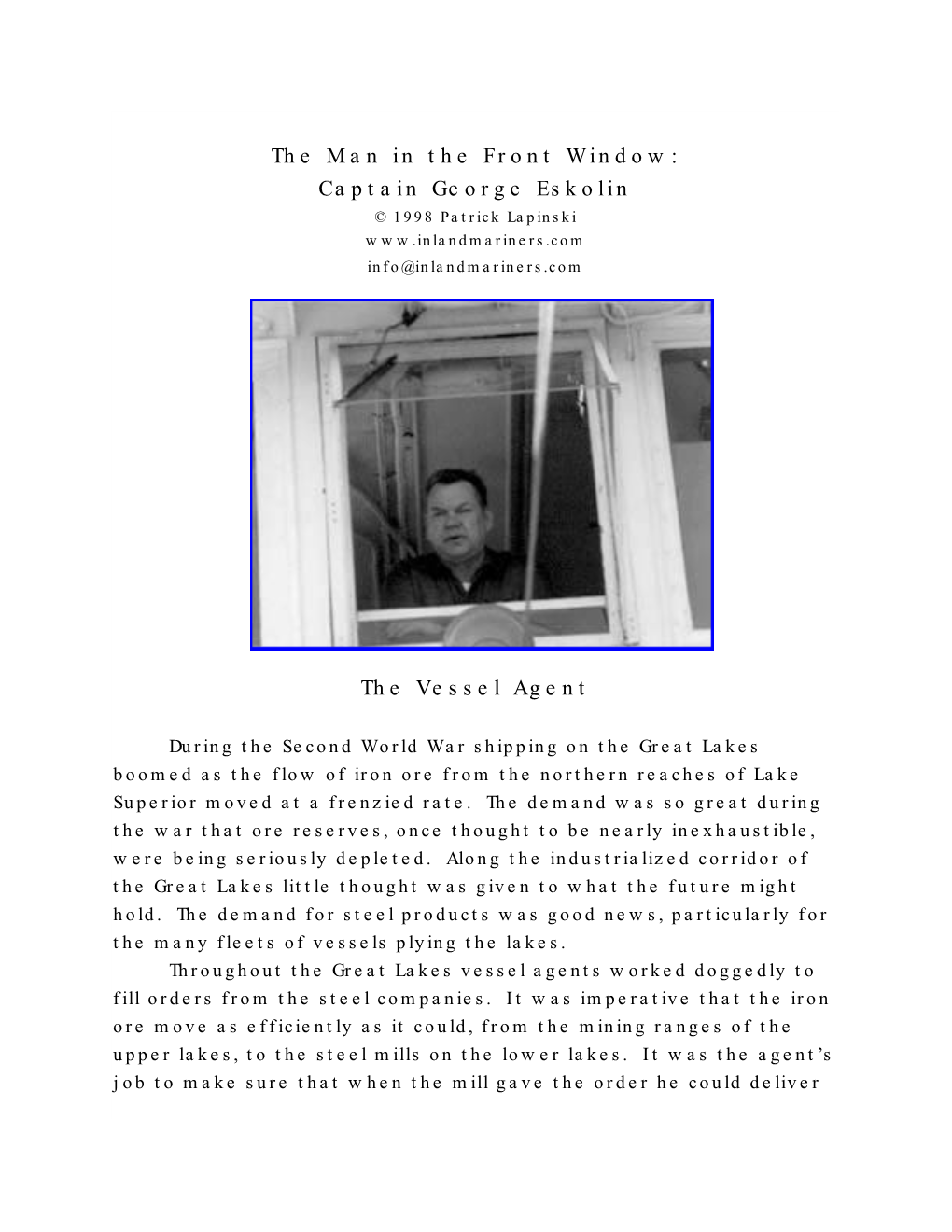 The Man in the Front Window:
Captain George Eskolin
© 1998 Patrick Lapinski
www.inlandmariners.com
info@inlandmariners.com

The Vessel Agent

During the Second World War shipping on the Great Lakes boomed as the flow of iron ore from the northern reaches of Lake Superior moved at a frenzied rate. The demand was so great during the war that ore reserves, once thought to be nearly inexhaustible, were being seriously depleted. Along the industrialized corridor of the Great Lakes little thought was given to what the future might hold. The demand for steel products was good news, particularly for the many fleets of vessels plying the lakes.

Throughout the Great Lakes vessel agents worked doggedly to fill orders from the steel companies. It was imperative that the iron ore move as efficiently as it could, from the mining ranges of the upper lakes, to the steel mills on the lower lakes. It was the agent's job to make sure that when the mill gave the order he could deliver